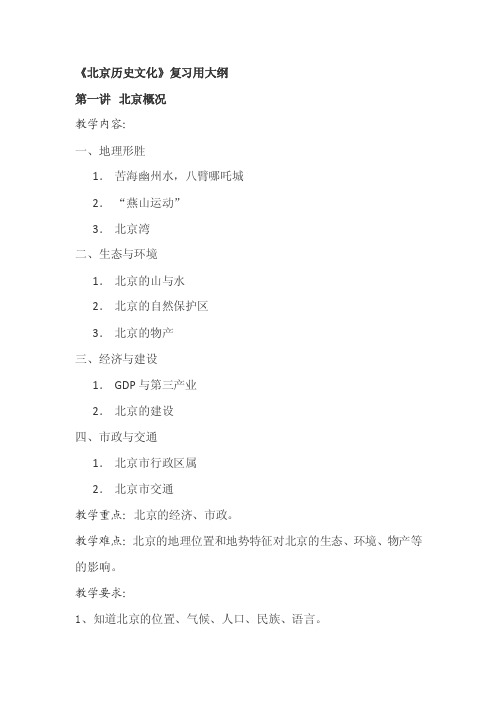 《北京历史文化》复习用大纲

第一讲 北京概况

教学内容:

一、地理形胜

1. 苦海幽州水，八臂哪吒城

2. “燕山运动”

3. 北京湾

二、生态与环境

1. 北京的山与水

2. 北京的自然保护区

3. 北京的物产

三、经济与建设

1. GDP 与第三产业

2. 北京的建设

四、市政与交通

1. 北京市行政区属

2. 北京市交通

教学重点: 北京的经济、市政。

教学难点: 北京的地理位置和地势特征对北京的生态、环境、物产等的影响。

教学要求:

1、知道北京的位置、气候、人口、民族、语言。